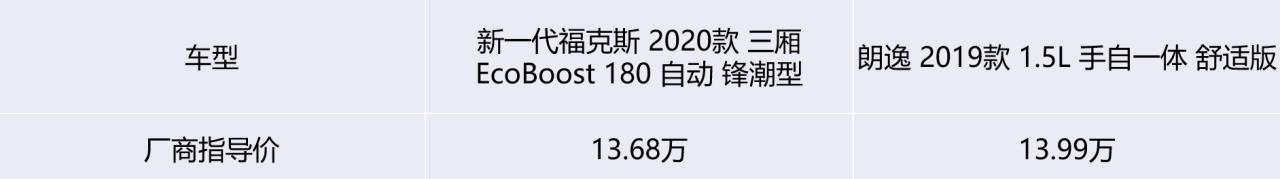 | 车型 | 新一代福克斯 2020款 三厢 EcoBoost 180 自动 锋潮型 | 朗逸 2019款 1.5L 手自一体 舒适版 |
|---|---|---|
| 厂商指导价 | 13.68万 | 13.99万 |